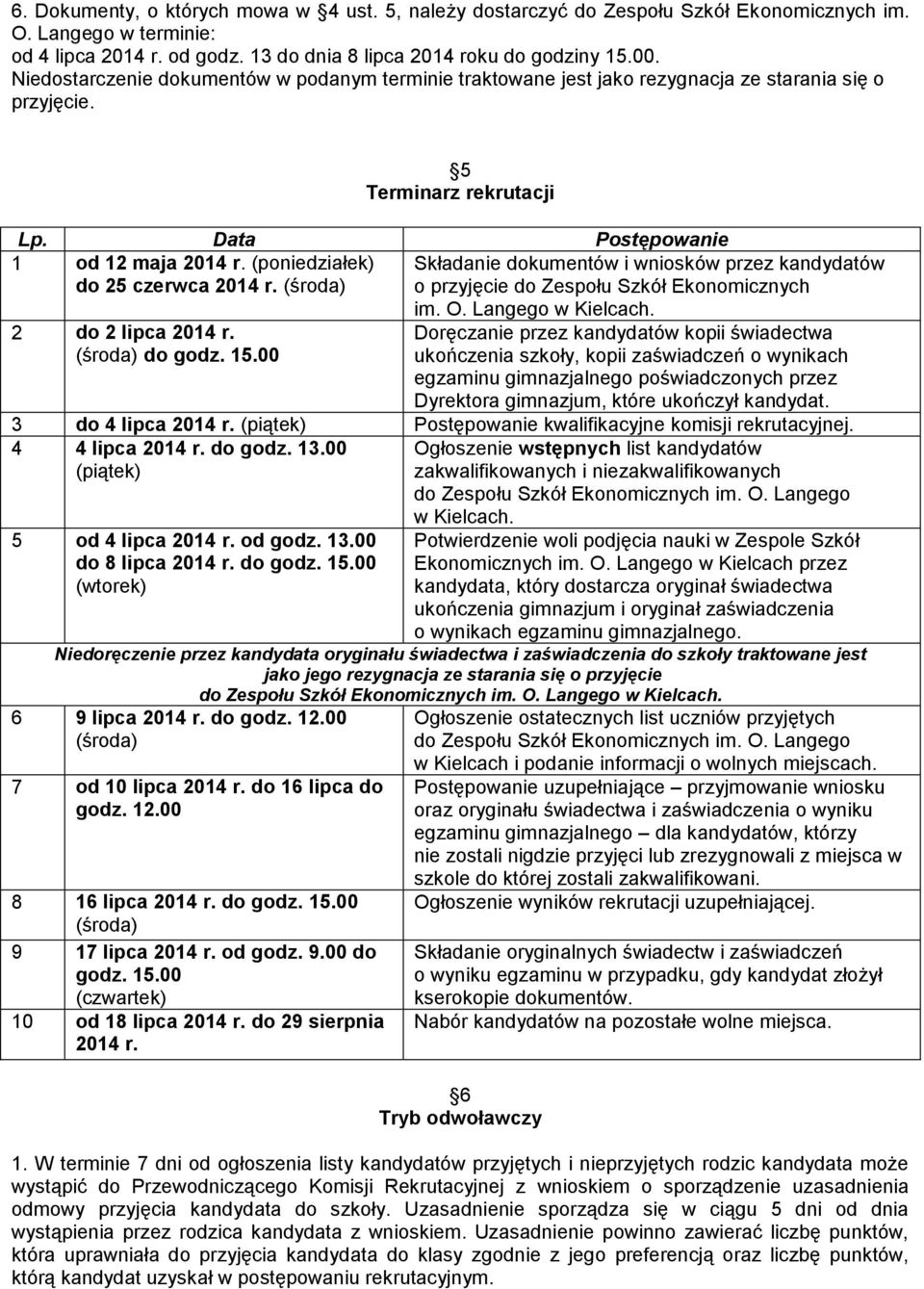 6. Dokumenty, o których mowa w 4 ust. 5, należy dostarczyć do Zespołu Szkół Ekonomicznych im. O. Langego w terminie:
od 4 lipca 2014 r. od godz. 13 do dnia 8 lipca 2014 roku do godziny 15.00.
Niedostarczenie dokumentów w podanym terminie traktowane jest jako rezygnacja ze starania się o przyjęcie.

5
Terminarz rekrutacji

| Lp. | Data | Postępowanie |
|---|---|---|
| 1 | od 12 maja 2014 r. (poniedziałek) do 25 czerwca 2014 r. (środa) | Składanie dokumentów i wniosków przez kandydatów o przyjęcie do Zespołu Szkół Ekonomicznych im. O. Langego w Kielcach. |
| 2 | do 2 lipca 2014 r. (środa) do godz. 15.00 | Doręczanie przez kandydatów kopii świadectwa ukończenia szkoły, kopii zaświadczeń o wynikach egzaminu gimnazjalnego poświadczonych przez Dyrektora gimnazjum, które ukończył kandydat. |
| 3 | do 4 lipca 2014 r. (piątek) | Postępowanie kwalifikacyjne komisji rekrutacyjnej. |
| 4 | 4 lipca 2014 r. do godz. 13.00 (piątek) | Ogłoszenie wstępnych list kandydatów zakwalifikowanych i niezakwalifikowanych do Zespołu Szkół Ekonomicznych im. O. Langego w Kielcach. |
| 5 | od 4 lipca 2014 r. od godz. 13.00 do 8 lipca 2014 r. do godz. 15.00 (wtorek) | Potwierdzenie woli podjęcia nauki w Zespole Szkół Ekonomicznych im. O. Langego w Kielcach przez kandydata, który dostarcza oryginał świadectwa ukończenia gimnazjum i oryginał zaświadczenia o wynikach egzaminu gimnazjalnego. |
| Niedoręczenie przez kandydata oryginału świadectwa i zaświadczenia do szkoły traktowane jest jako jego rezygnacja ze starania się o przyjęcie do Zespołu Szkół Ekonomicznych im. O. Langego w Kielcach. | | |
| 6 | 9 lipca 2014 r. do godz. 12.00 (środa) | Ogłoszenie ostatecznych list uczniów przyjętych do Zespołu Szkół Ekonomicznych im. O. Langego w Kielcach i podanie informacji o wolnych miejscach. |
| 7 | od 10 lipca 2014 r. do 16 lipca do godz. 12.00 | Postępowanie uzupełniające – przyjmowanie wniosku oraz oryginału świadectwa i zaświadczenia o wyniku egzaminu gimnazjalnego – dla kandydatów, którzy nie zostali nigdzie przyjęci lub zrezygnowali z miejsca w szkole do której zostali zakwalifikowani. |
| 8 | 16 lipca 2014 r. do godz. 15.00 (środa) | Ogłoszenie wyników rekrutacji uzupełniającej. |
| 9 | 17 lipca 2014 r. od godz. 9.00 do godz. 15.00 (czwartek) | Składanie oryginalnych świadectw i zaświadczeń o wyniku egzaminu w przypadku, gdy kandydat złożył kserokopie dokumentów. |
| 10 | od 18 lipca 2014 r. do 29 sierpnia 2014 r. | Nabór kandydatów na pozostałe wolne miejsca. |

6
Tryb odwoławczy

1. W terminie 7 dni od ogłoszenia listy kandydatów przyjętych i nieprzyjętych rodzic kandydata może wystąpić do Przewodniczącego Komisji Rekrutacyjnej z wnioskiem o sporządzenie uzasadnienia odmowy przyjęcia kandydata do szkoły. Uzasadnienie sporządza się w ciągu 5 dni od dnia wystąpienia przez rodzica kandydata z wnioskiem. Uzasadnienie powinno zawierać liczbę punktów, która uprawniała do przyjęcia kandydata do klasy zgodnie z jego preferencją oraz liczbę punktów, którą kandydat uzyskał w postępowaniu rekrutacyjnym.